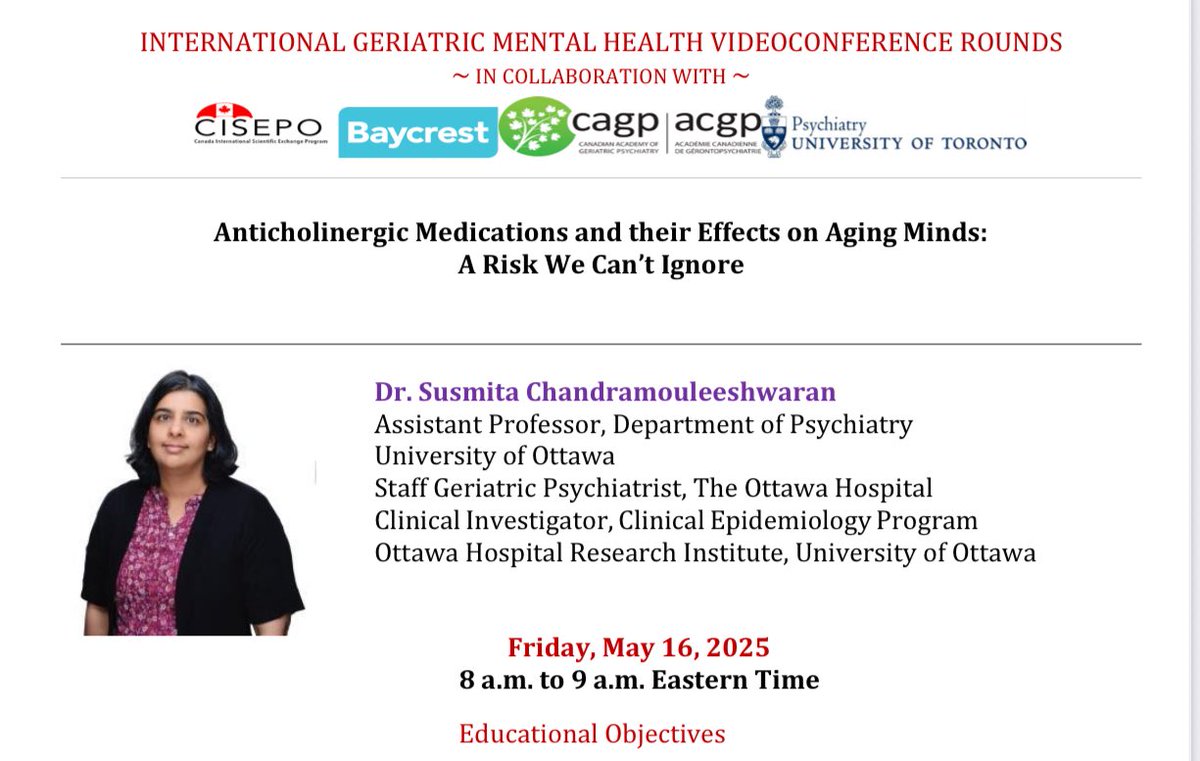 INTERNATIONAL GERIATRIC MENTAL HEALTH VIDEOCONFERENCE ROUNDS
~ IN COLLABORATION WITH ~

CISEPO
Canada International Scientific Exchange Program
Baycrest
cagp
CANADIAN ACADEMY OF GERIATRIC PSYCHIATRY
acgp
ACADÉMIE CANADIENNE DE GÉRONTOPSYCHIATRIE
Psychiatry
UNIVERSITY OF TORONTO

Anticholinergic Medications and their Effects on Aging Minds:
A Risk We Can't Ignore

Dr. Susmita Chandramouleeshwaran
Assistant Professor, Department of Psychiatry
University of Ottawa
Staff Geriatric Psychiatrist, The Ottawa Hospital
Clinical Investigator, Clinical Epidemiology Program
Ottawa Hospital Research Institute, University of Ottawa

Friday, May 16, 2025
8 a.m. to 9 a.m. Eastern Time

Educational Objectives